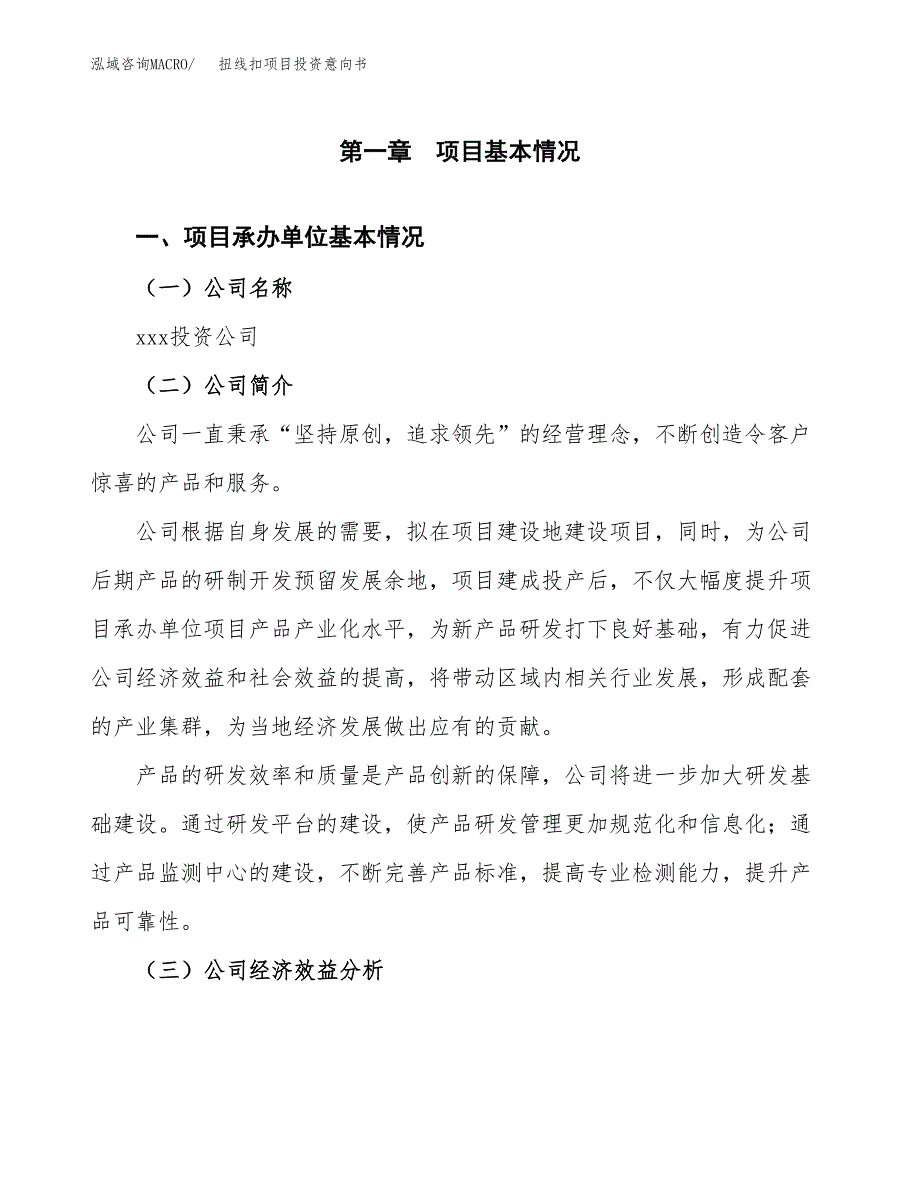 泓域咨询MACRO/　扭线扣项目投资意向书

第一章　项目基本情况

一、项目承办单位基本情况

（一）公司名称

xxx投资公司

（二）公司简介

公司一直秉承“坚持原创，追求领先”的经营理念，不断创造令客户惊喜的产品和服务。

公司根据自身发展的需要，拟在项目建设地建设项目，同时，为公司后期产品的研制开发预留发展余地，项目建成投产后，不仅大幅度提升项目承办单位项目产品产业化水平，为新产品研发打下良好基础，有力促进公司经济效益和社会效益的提高，将带动区域内相关行业发展，形成配套的产业集群，为当地经济发展做出应有的贡献。

产品的研发效率和质量是产品创新的保障，公司将进一步加大研发基础建设。通过研发平台的建设，使产品研发管理更加规范化和信息化；通过产品监测中心的建设，不断完善产品标准，提高专业检测能力，提升产品可靠性。

（三）公司经济效益分析